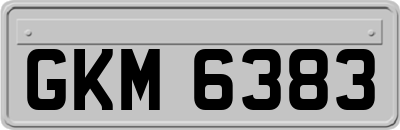 GKM 6383